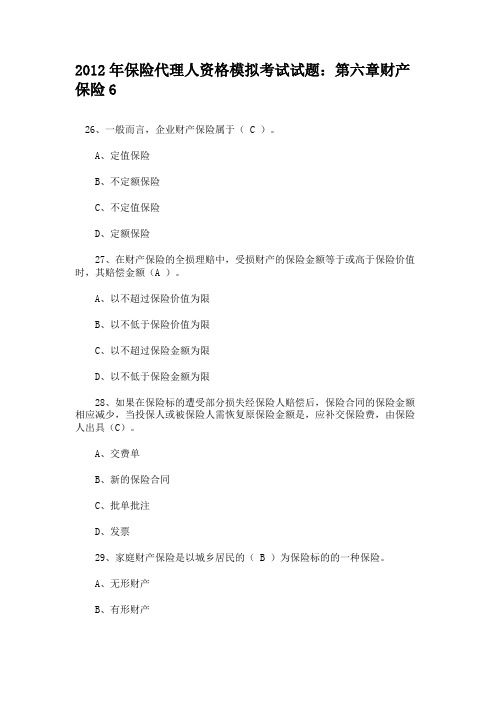 2012年保险代理人资格模拟考试试题：第六章财产保险6

26、一般而言，企业财产保险属于（ C ）。

A、定值保险

B、不定额保险

C、不定值保险

D、定额保险

27、在财产保险的全损理赔中，受损财产的保险金额等于或高于保险价值时，其赔偿金额（A ）。

A、以不超过保险价值为限

B、以不低于保险价值为限

C、以不超过保险金额为限

D、以不低于保险金额为限

28、如果在保险标的遭受部分损失经保险人赔偿后，保险合同的保险金额相应减少，当投保人或被保险人需恢复原保险金额是，应补交保险费，由保险人出具（C）。

A、交费单

B、新的保险合同

C、批单批注

D、发票

29、家庭财产保险是以城乡居民的（ B ）为保险标的的一种保险。

A、无形财产

B、有形财产